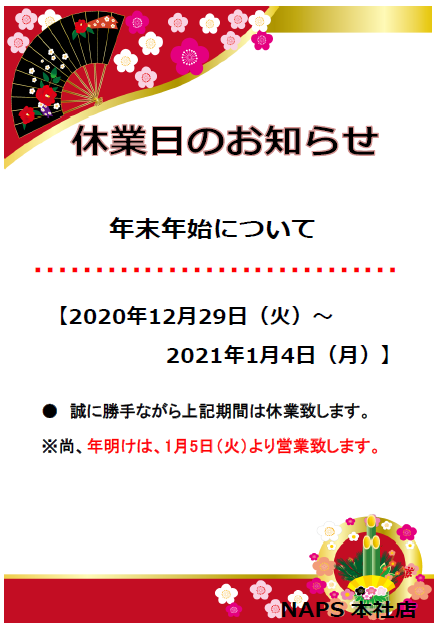 休業日のお知らせ

年末年始について

【2020年12月29日（火）～
2021年1月4日（月）】

● 誠に勝手ながら上記期間は休業致します。

※尚、年明けは、1月5日（火）より営業致します。

NAPS 本社店